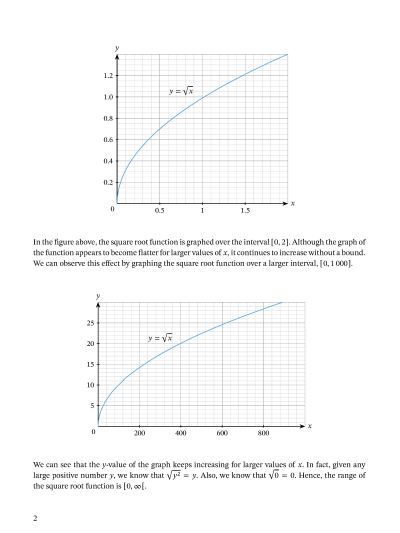 $y$

1.2

1.0

0.8

0.6

0.4

0.2

0

0.5

1

1.5

$x$

$y = \sqrt{x}$

In the figure above, the square root function is graphed over the interval $[0, 2]$. Although the graph of the function appears to become flatter for larger values of $x$, it continues to increase without a bound. We can observe this effect by graphing the square root function over a larger interval, $[0, 1\,000]$.

$y$

25

20

15

10

5

0

200

400

600

800

$x$

$y = \sqrt{x}$

We can see that the $y$-value of the graph keeps increasing for larger values of $x$. In fact, given any large positive number $y$, we know that $\sqrt{y^2} = y$. Also, we know that $\sqrt{0} = 0$. Hence, the range of the square root function is $[0, \infty[$.

2